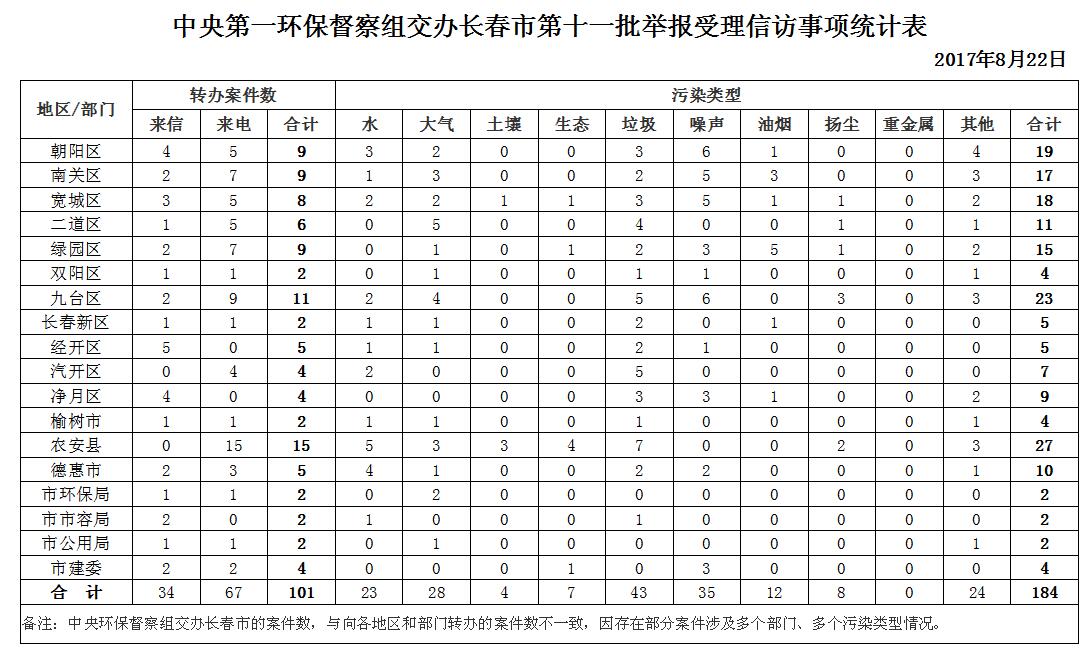 中央第一环保督察组交办长春市第十一批举报受理信访事项统计表

2017年8月22日

| 地区/部门 | 转办案件数 | | | 污染类型 | | | | | | | | | | |
|---|---|---|---|---|---|---|---|---|---|---|---|---|---|---|
| | 来信 | 来电 | 合计 | 水 | 大气 | 土壤 | 生态 | 垃圾 | 噪声 | 油烟 | 扬尘 | 重金属 | 其他 | 合计 |
| 朝阳区 | 4 | 5 | 9 | 3 | 2 | 0 | 0 | 3 | 6 | 1 | 0 | 0 | 4 | 19 |
| 南关区 | 2 | 7 | 9 | 1 | 3 | 0 | 0 | 2 | 5 | 3 | 0 | 0 | 3 | 17 |
| 宽城区 | 3 | 5 | 8 | 2 | 2 | 1 | 1 | 3 | 5 | 1 | 1 | 0 | 2 | 18 |
| 二道区 | 1 | 5 | 6 | 0 | 5 | 0 | 0 | 4 | 0 | 0 | 1 | 0 | 1 | 11 |
| 绿园区 | 2 | 7 | 9 | 0 | 1 | 0 | 1 | 2 | 3 | 5 | 1 | 0 | 2 | 15 |
| 双阳区 | 1 | 1 | 2 | 0 | 1 | 0 | 0 | 1 | 1 | 0 | 0 | 0 | 1 | 4 |
| 九台区 | 2 | 9 | 11 | 2 | 4 | 0 | 0 | 5 | 6 | 0 | 3 | 0 | 3 | 23 |
| 长春新区 | 1 | 1 | 2 | 1 | 1 | 0 | 0 | 2 | 0 | 1 | 0 | 0 | 0 | 5 |
| 经开区 | 5 | 0 | 5 | 1 | 1 | 0 | 0 | 2 | 1 | 0 | 0 | 0 | 0 | 5 |
| 汽开区 | 0 | 4 | 4 | 2 | 0 | 0 | 0 | 5 | 0 | 0 | 0 | 0 | 0 | 7 |
| 净月区 | 4 | 0 | 4 | 0 | 0 | 0 | 0 | 3 | 3 | 1 | 0 | 0 | 2 | 9 |
| 榆树市 | 1 | 1 | 2 | 1 | 1 | 0 | 0 | 1 | 0 | 0 | 0 | 0 | 1 | 4 |
| 农安县 | 0 | 15 | 15 | 5 | 3 | 3 | 4 | 7 | 0 | 0 | 2 | 0 | 3 | 27 |
| 德惠市 | 2 | 3 | 5 | 4 | 1 | 0 | 0 | 2 | 2 | 0 | 0 | 0 | 1 | 10 |
| 市环保局 | 1 | 1 | 2 | 0 | 2 | 0 | 0 | 0 | 0 | 0 | 0 | 0 | 0 | 2 |
| 市市容局 | 2 | 0 | 2 | 1 | 0 | 0 | 0 | 1 | 0 | 0 | 0 | 0 | 0 | 2 |
| 市公用局 | 1 | 1 | 2 | 0 | 1 | 0 | 0 | 0 | 0 | 0 | 0 | 0 | 1 | 2 |
| 市建委 | 2 | 2 | 4 | 0 | 0 | 0 | 1 | 0 | 3 | 0 | 0 | 0 | 0 | 4 |
| 合 计 | 34 | 67 | 101 | 23 | 28 | 4 | 7 | 43 | 35 | 12 | 8 | 0 | 24 | 184 |

备注：中央环保督察组交办长春市的案件数，与向各地区和部门转办的案件数不一致，因存在部分案件涉及多个部门、多个污染类型情况。